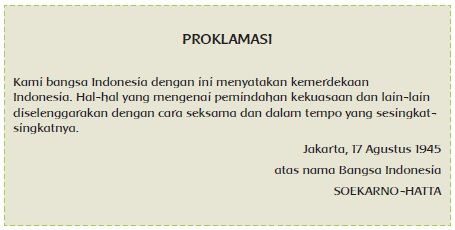 PROKLAMASI

Kami bangsa Indonesia dengan ini menyatakan kemerdekaan Indonesia. Hal-hal yang mengenai pemindahan kekuasaan dan lain-lain diselenggarakan dengan cara seksama dan dalam tempo yang sesingkat-singkatnya.

Jakarta, 17 Agustus 1945

atas nama Bangsa Indonesia

SOEKARNO-HATTA